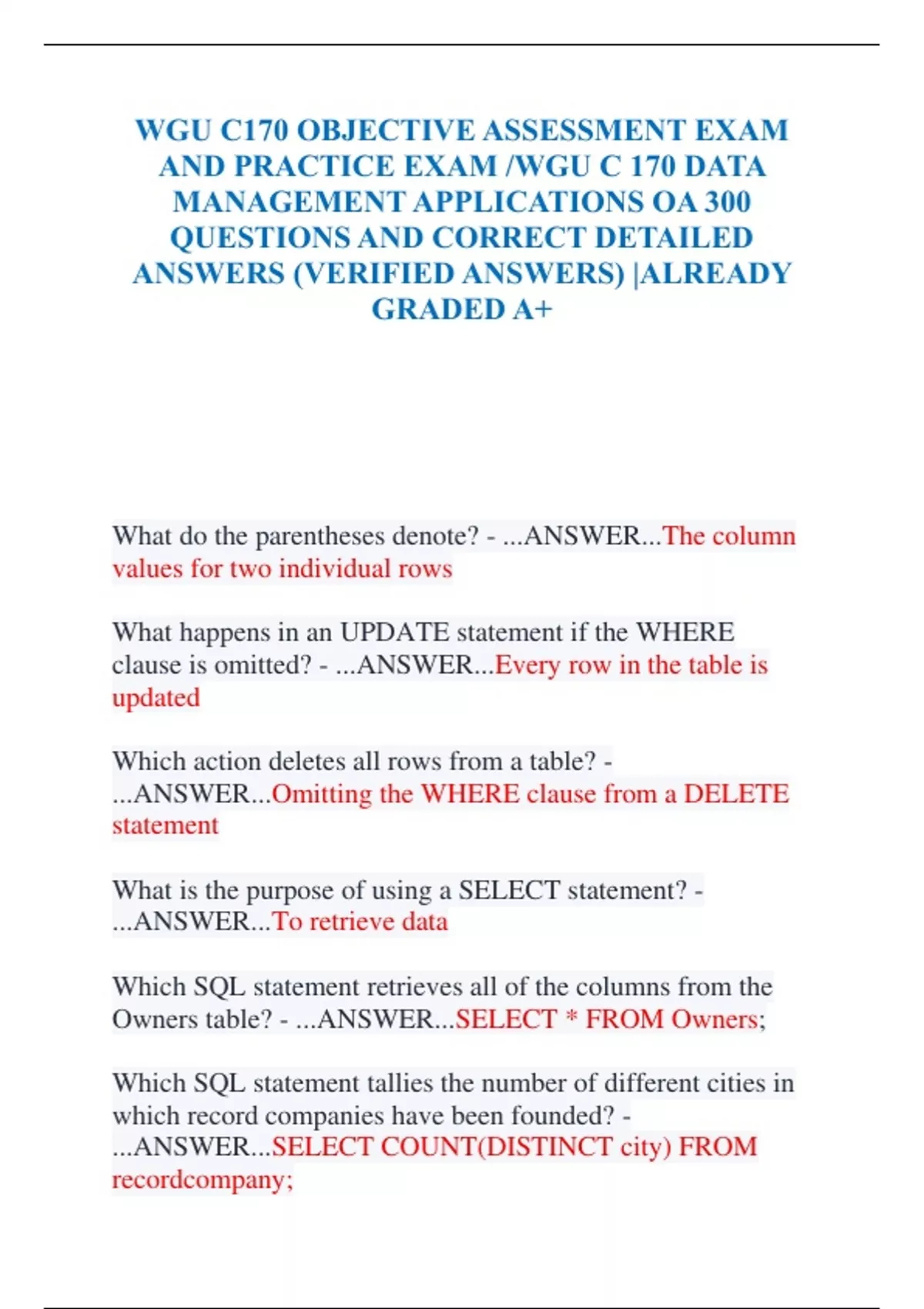 WGU C170 OBJECTIVE ASSESSMENT EXAM AND PRACTICE EXAM /WGU C 170 DATA MANAGEMENT APPLICATIONS OA 300 QUESTIONS AND CORRECT DETAILED ANSWERS (VERIFIED ANSWERS) |ALREADY GRADED A+

What do the parentheses denote? - ...ANSWER...The column values for two individual rows

What happens in an UPDATE statement if the WHERE clause is omitted? - ...ANSWER...Every row in the table is updated

Which action deletes all rows from a table? - ...ANSWER...Omitting the WHERE clause from a DELETE statement

What is the purpose of using a SELECT statement? - ...ANSWER...To retrieve data

Which SQL statement retrieves all of the columns from the Owners table? - ...ANSWER...SELECT * FROM Owners;

Which SQL statement tallies the number of different cities in which record companies have been founded? - ...ANSWER...SELECT COUNT(DISTINCT city) FROM recordcompany;